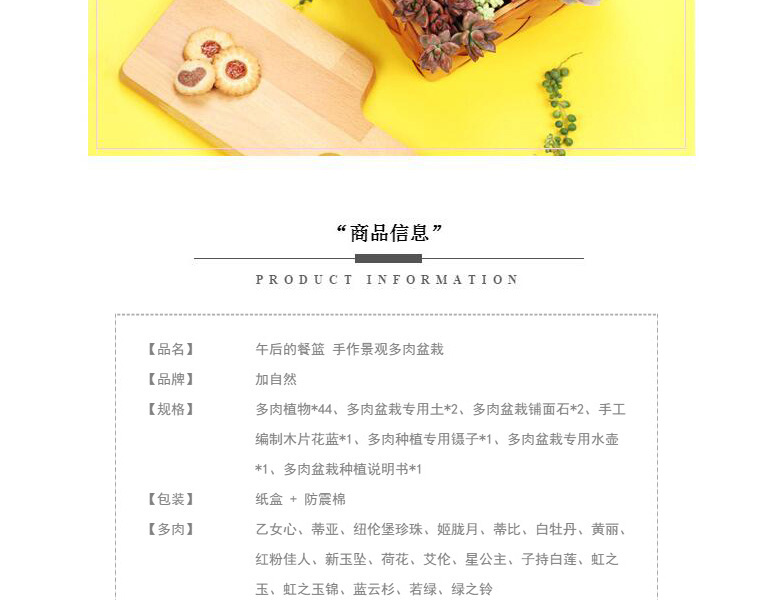 “商品信息”

PRODUCT INFORMATION

【品名】 午后的餐篮 手作景观多肉盆栽

【品牌】 加自然

【规格】 多肉植物*44、多肉盆栽专用土*2、多肉盆栽铺面石*2、手工编制木片花蓝*1、多肉种植专用镊子*1、多肉盆栽专用水壶*1、多肉盆栽种植说明书*1

【包装】 纸盒 + 防震棉

【多肉】 乙女心、蒂亚、纽伦堡珍珠、姬胧月、蒂比、白牡丹、黄丽、红粉佳人、新玉坠、荷花、艾伦、星公主、子持白莲、虹之玉、虹之玉锦、蓝云杉、若绿、绿之铃